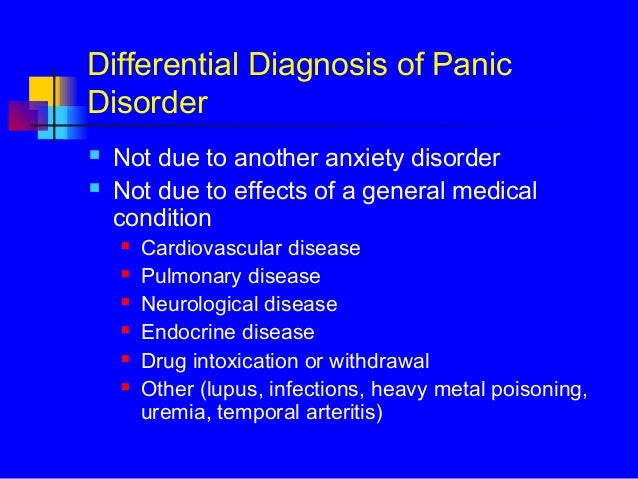 Differential Diagnosis of Panic Disorder

- Not due to another anxiety disorder
- Not due to effects of a general medical condition
  - Cardiovascular disease
  - Pulmonary disease
  - Neurological disease
  - Endocrine disease
  - Drug intoxication or withdrawal
  - Other (lupus, infections, heavy metal poisoning, uremia, temporal arteritis)